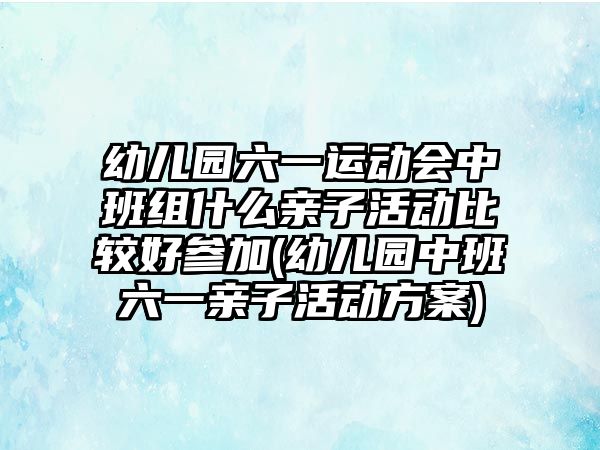 幼儿园六一运动会中班组什么亲子活动比较好参加(幼儿园中班六一亲子活动方案)